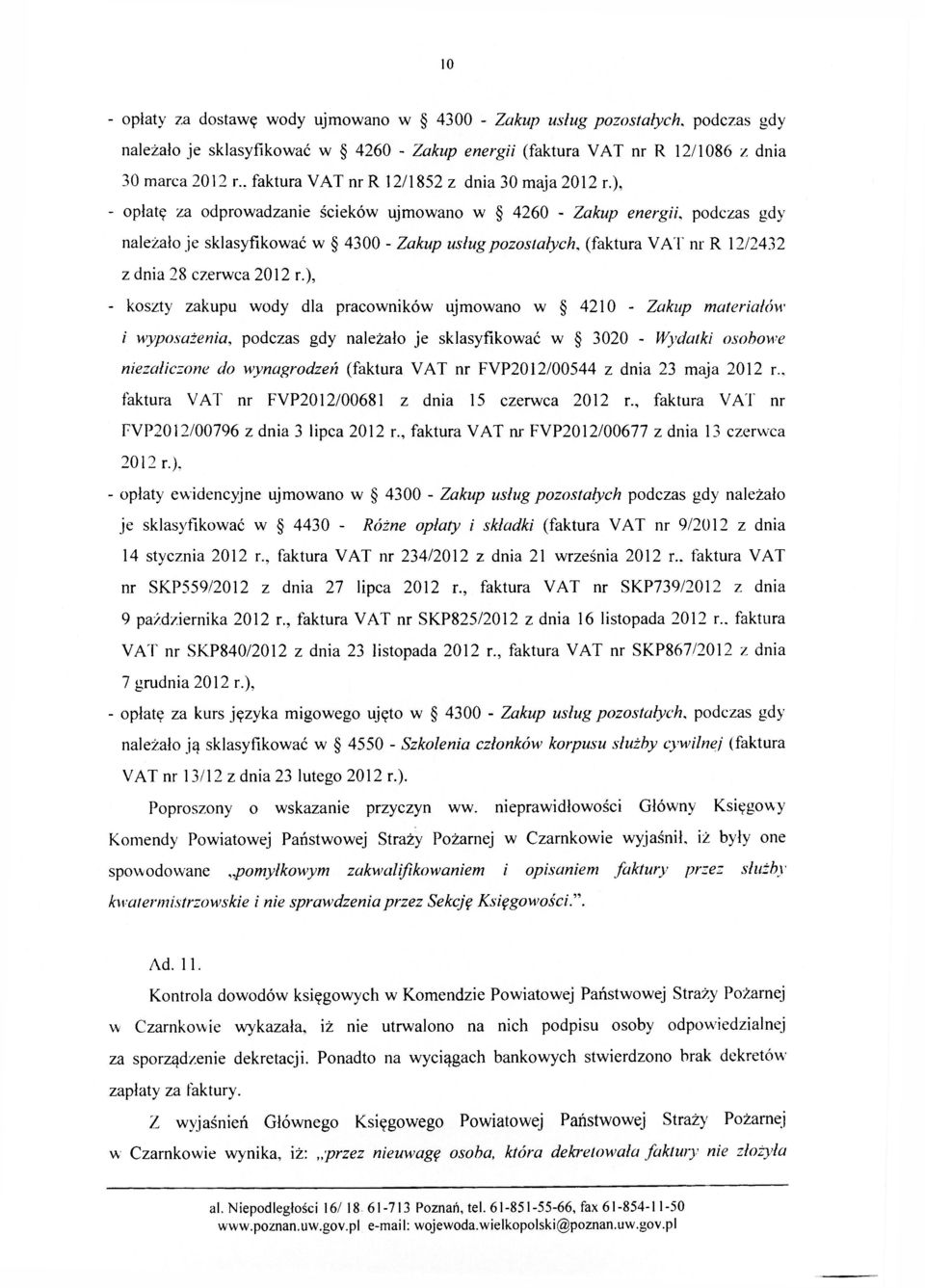 10

- opłaty za dostawę wody ujmowano w § 4300 - Zakup usług pozostałych, podczas gdy należało je sklasyfikować w § 4260 - Zakup energii (faktura VAT nr R 12/1086 z dnia 30 marca 2012 r., faktura VAT nr R 12/1852 z dnia 30 maja 2012 r.),

- opłatę za odprowadzanie ścieków ujmowano w § 4260 - Zakup energii, podczas gdy należało je sklasyfikować w § 4300 - Zakup usług pozostałych, (faktura VAT nr R 12/2432 z dnia 28 czerwca 2012 r.),

- koszty zakupu wody dla pracowników ujmowano w § 4210 - Zakup materiałów i wyposażenia, podczas gdy należało je sklasyfikować w § 3020 - Wydatki osobowe niezaliczone do wynagrodzeń (faktura VAT nr FVP2012/00544 z dnia 23 maja 2012 r., faktura VAT nr FVP2012/00681 z dnia 15 czerwca 2012 r., faktura VAT nr FVP2012/00796 z dnia 3 lipca 2012 r., faktura VAT nr FVP2012/00677 z dnia 13 czerwca 2012 r.),

- opłaty ewidencyjne ujmowano w § 4300 - Zakup usług pozostałych podczas gdy należało je sklasyfikować w § 4430 - Różne opłaty i składki (faktura VAT nr 9/2012 z dnia 14 stycznia 2012 r., faktura VAT nr 234/2012 z dnia 21 września 2012 r., faktura VAT nr SKP559/2012 z dnia 27 lipca 2012 r., faktura VAT nr SKP739/2012 z dnia 9 października 2012 r., faktura VAT nr SKP825/2012 z dnia 16 listopada 2012 r., faktura VAT nr SKP840/2012 z dnia 23 listopada 2012 r., faktura VAT nr SKP867/2012 z dnia 7 grudnia 2012 r.),

- opłatę za kurs języka migowego ujęto w § 4300 - Zakup usług pozostałych, podczas gdy należało ją sklasyfikować w § 4550 - Szkolenia członków korpusu służby cywilnej (faktura VAT nr 13/12 z dnia 23 lutego 2012 r.).

Poproszony o wskazanie przyczyn ww. nieprawidłowości Główny Księgowy Komendy Powiatowej Państwowej Straży Pożarnej w Czarnkowie wyjaśnił, iż były one spowodowane „pomyłkowym zakwalifikowaniem i opisaniem faktury przez służby kwatermistrzowskie i nie sprawdzenia przez Sekcję Księgowości.”.

Ad. 11.

Kontrola dowodów księgowych w Komendzie Powiatowej Państwowej Straży Pożarnej w Czarnkowie wykazała, iż nie utrwalono na nich podpisu osoby odpowiedzialnej za sporządzenie dekretacji. Ponadto na wyciągach bankowych stwierdzono brak dekretów zapłaty za faktury.

Z wyjaśnień Głównego Księgowego Powiatowej Państwowej Straży Pożarnej w Czarnkowie wynika, iż: „przez nieuwagę osoba, która dekretowała faktury nie złożyła

al. Niepodległości 16/ 18 61-713 Poznań, tel. 61-851-55-66, fax 61-854-11-50
www.poznan.uw.gov.pl e-mail: wojewoda.wielkopolski@poznan.uw.gov.pl